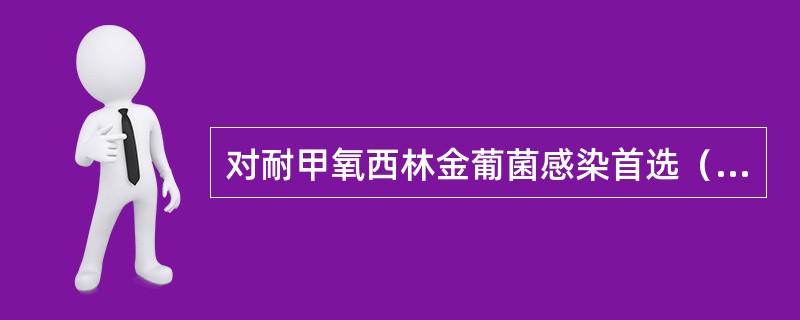 对耐甲氧西林金葡菌感染首选（...